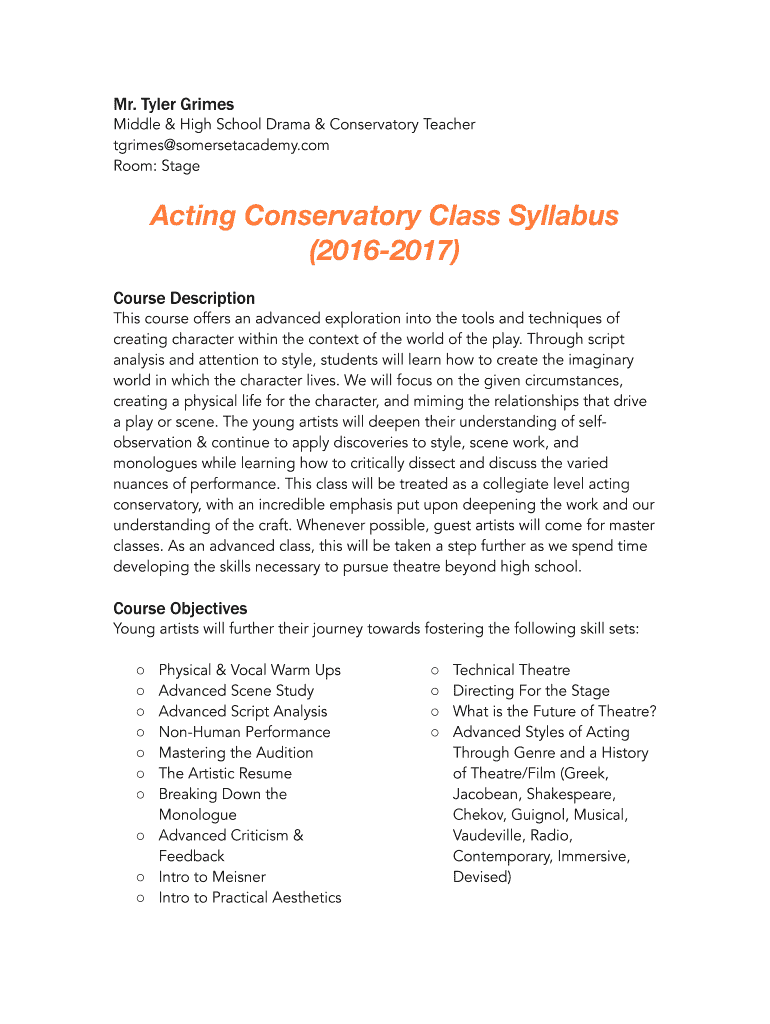 Mr. Tyler Grimes
Middle & High School Drama & Conservatory Teacher
tgrimes@somersetacademy.com
Room: Stage

Acting Conservatory Class Syllabus
(2016-2017)

Course Description
This course offers an advanced exploration into the tools and techniques of creating character within the context of the world of the play. Through script analysis and attention to style, students will learn how to create the imaginary world in which the character lives. We will focus on the given circumstances, creating a physical life for the character, and miming the relationships that drive a play or scene. The young artists will deepen their understanding of self-observation & continue to apply discoveries to style, scene work, and monologues while learning how to critically dissect and discuss the varied nuances of performance. This class will be treated as a collegiate level acting conservatory, with an incredible emphasis put upon deepening the work and our understanding of the craft. Whenever possible, guest artists will come for master classes. As an advanced class, this will be taken a step further as we spend time developing the skills necessary to pursue theatre beyond high school.

Course Objectives
Young artists will further their journey towards fostering the following skill sets:

○ Physical & Vocal Warm Ups
○ Advanced Scene Study
○ Advanced Script Analysis
○ Non-Human Performance
○ Mastering the Audition
○ The Artistic Resume
○ Breaking Down the Monologue
○ Advanced Criticism & Feedback
○ Intro to Meisner
○ Intro to Practical Aesthetics

○ Technical Theatre
○ Directing For the Stage
○ What is the Future of Theatre?
○ Advanced Styles of Acting Through Genre and a History of Theatre/Film (Greek, Jacobean, Shakespeare, Chekov, Guignol, Musical, Vaudeville, Radio, Contemporary, Immersive, Devised)